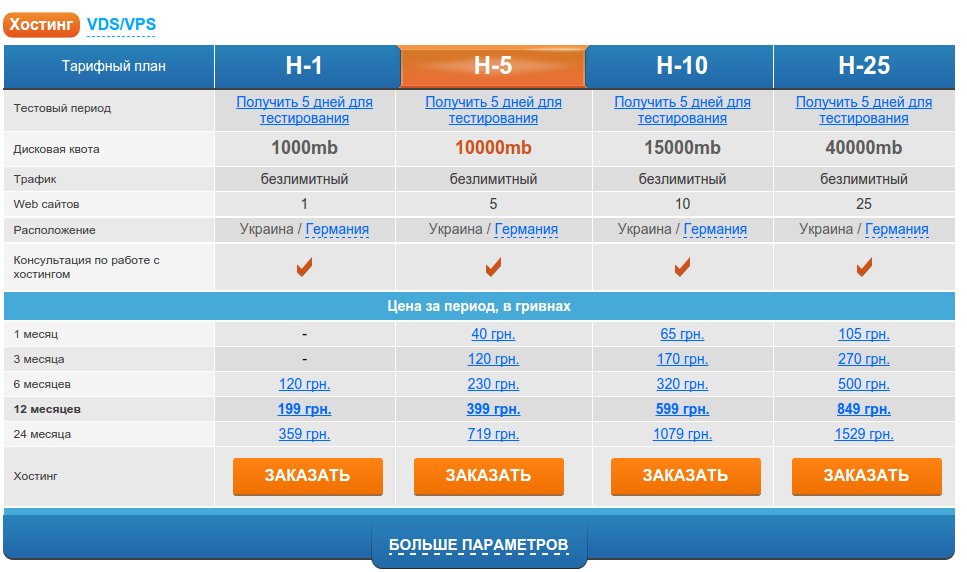 Хостинг VDS/VPS

| Тарифный план | H-1 | H-5 | H-10 | H-25 |
|---|---|---|---|---|
| Тестовый период | Получить 5 дней для тестирования | Получить 5 дней для тестирования | Получить 5 дней для тестирования | Получить 5 дней для тестирования |
| Дисковая квота | 1000mb | 10000mb | 15000mb | 40000mb |
| Трафик | безлимитный | безлимитный | безлимитный | безлимитный |
| Web сайтов | 1 | 5 | 10 | 25 |
| Расположение | Украина / Германия | Украина / Германия | Украина / Германия | Украина / Германия |
| Консультация по работе с хостингом | ✔ | ✔ | ✔ | ✔ |
| Цена за период, в гривнах | | | | |
| 1 месяц | - | 40 грн. | 65 грн. | 105 грн. |
| 3 месяца | - | 120 грн. | 170 грн. | 270 грн. |
| 6 месяцев | 120 грн. | 230 грн. | 320 грн. | 500 грн. |
| 12 месяцев | 199 грн. | 399 грн. | 599 грн. | 849 грн. |
| 24 месяца | 359 грн. | 719 грн. | 1079 грн. | 1529 грн. |
| Хостинг | ЗАКАЗАТЬ | ЗАКАЗАТЬ | ЗАКАЗАТЬ | ЗАКАЗАТЬ |

БОЛЬШЕ ПАРАМЕТРОВ